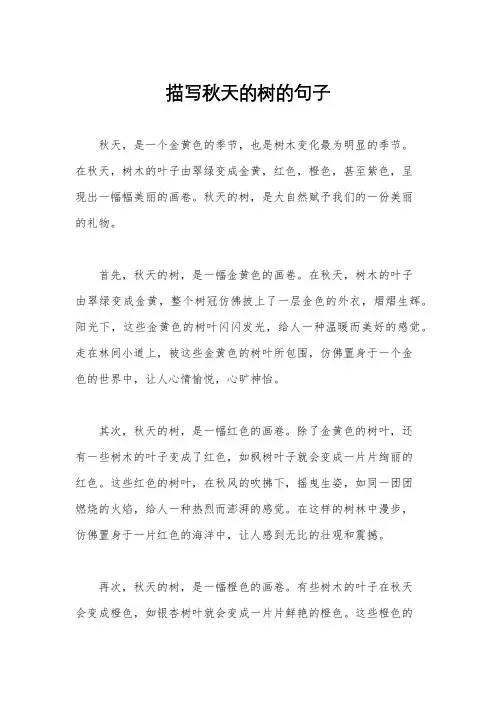 描写秋天的树的句子

秋天，是一个金黄色的季节，也是树木变化最为明显的季节。在秋天，树木的叶子由翠绿变成金黄，红色，橙色，甚至紫色，呈现出一幅幅美丽的画卷。秋天的树，是大自然赋予我们的一份美丽的礼物。

首先，秋天的树，是一幅金黄色的画卷。在秋天，树木的叶子由翠绿变成金黄，整个树冠仿佛披上了一层金色的外衣，熠熠生辉。阳光下，这些金黄色的树叶闪闪发光，给人一种温暖而美好的感觉。走在林间小道上，被这些金黄色的树叶所包围，仿佛置身于一个金色的世界中，让人心情愉悦，心旷神怡。

其次，秋天的树，是一幅红色的画卷。除了金黄色的树叶，还有一些树木的叶子变成了红色，如枫树叶子就会变成一片片绚丽的红色。这些红色的树叶，在秋风的吹拂下，摇曳生姿，如同一团团燃烧的火焰，给人一种热烈而澎湃的感觉。在这样的树林中漫步，仿佛置身于一片红色的海洋中，让人感到无比的壮观和震撼。

再次，秋天的树，是一幅橙色的画卷。有些树木的叶子在秋天会变成橙色，如银杏树叶就会变成一片片鲜艳的橙色。这些橙色的